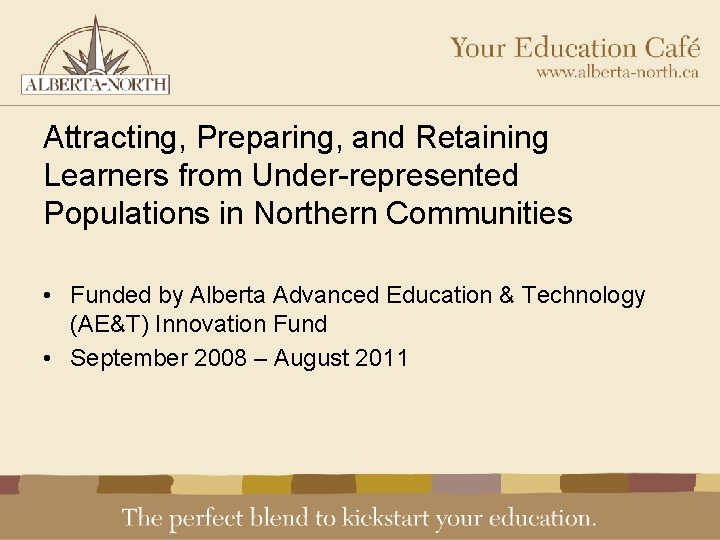 ALBERTA-NORTH

Your Education Café
www.alberta-north.ca

Attracting, Preparing, and Retaining Learners from Under-represented Populations in Northern Communities

• Funded by Alberta Advanced Education & Technology (AE&T) Innovation Fund
• September 2008 – August 2011

The perfect blend to kickstart your education.